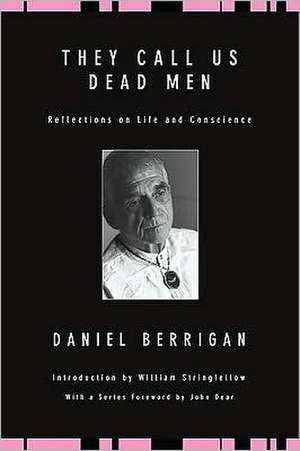 THEY CALL US
DEAD MEN

Reflections on Life and Conscience

DANIEL BERRIGAN

Introduction by William Stringfellow

With a Series Foreword by John Dear